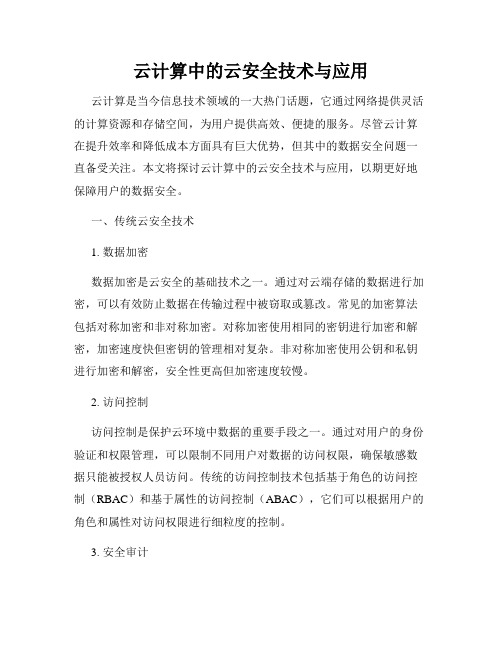 云计算中的云安全技术与应用

云计算是当今信息技术领域的一大热门话题，它通过网络提供灵活的计算资源和存储空间，为用户提供高效、便捷的服务。尽管云计算在提升效率和降低成本方面具有巨大优势，但其中的数据安全问题一直备受关注。本文将探讨云计算中的云安全技术与应用，以期更好地保障用户的数据安全。

一、传统云安全技术

1. 数据加密

数据加密是云安全的基础技术之一。通过对云端存储的数据进行加密，可以有效防止数据在传输过程中被窃取或篡改。常见的加密算法包括对称加密和非对称加密。对称加密使用相同的密钥进行加密和解密，加密速度快但密钥的管理相对复杂。非对称加密使用公钥和私钥进行加密和解密，安全性更高但加密速度较慢。

2. 访问控制

访问控制是保护云环境中数据的重要手段之一。通过对用户的身份验证和权限管理，可以限制不同用户对数据的访问权限，确保敏感数据只能被授权人员访问。传统的访问控制技术包括基于角色的访问控制（RBAC）和基于属性的访问控制（ABAC），它们可以根据用户的角色和属性对访问权限进行细粒度的控制。

3. 安全审计